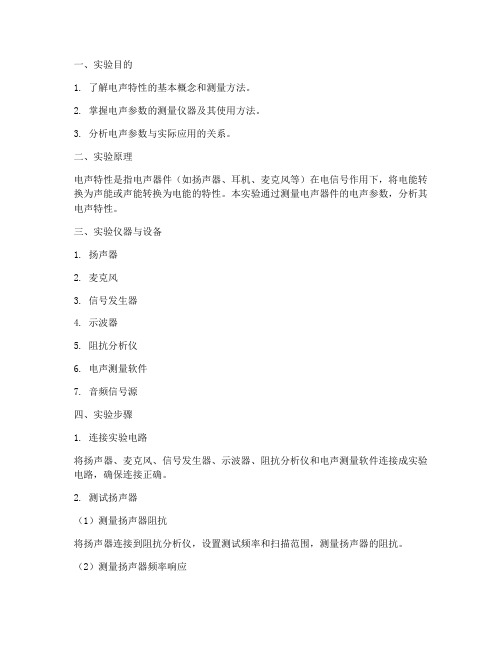 一、实验目的

1. 了解电声特性的基本概念和测量方法。

2. 掌握电声参数的测量仪器及其使用方法。

3. 分析电声参数与实际应用的关系。

二、实验原理

电声特性是指电声器件（如扬声器、耳机、麦克风等）在电信号作用下，将电能转换为声能或声能转换为电能的特性。本实验通过测量电声器件的电声参数，分析其电声特性。

三、实验仪器与设备

1. 扬声器

2. 麦克风

3. 信号发生器

4. 示波器

5. 阻抗分析仪

6. 电声测量软件

7. 音频信号源

四、实验步骤

1. 连接实验电路

将扬声器、麦克风、信号发生器、示波器、阻抗分析仪和电声测量软件连接成实验电路，确保连接正确。

2. 测试扬声器

（1）测量扬声器阻抗

将扬声器连接到阻抗分析仪，设置测试频率和扫描范围，测量扬声器的阻抗。

（2）测量扬声器频率响应